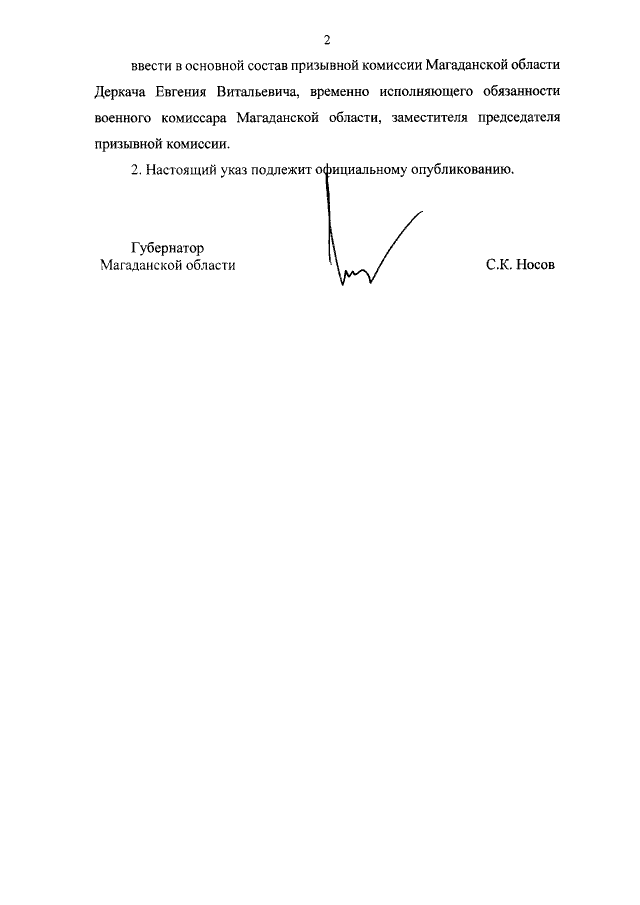 2

ввести в основной состав призывной комиссии Магаданской области Деркача Евгения Витальевича, временно исполняющего обязанности военного комиссара Магаданской области, заместителя председателя призывной комиссии.

2. Настоящий указ подлежит официальному опубликованию.

Губернатор
Магаданской области

С.К. Носов